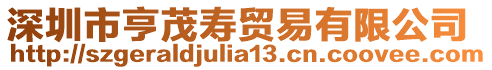 深圳市亨茂寿贸易有限公司
http://szgeraldjulia13.cn.coovee.com